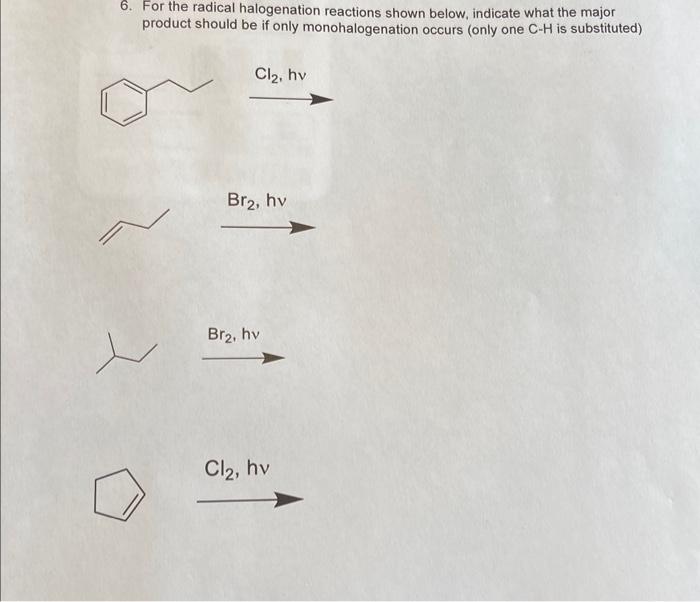 6. For the radical halogenation reactions shown below, indicate what the major product should be if only monohalogenation occurs (only one C-H is substituted)

$Cl_2$, hv

$Br_2$, hv

$Br_2$, hv

$Cl_2$, hv